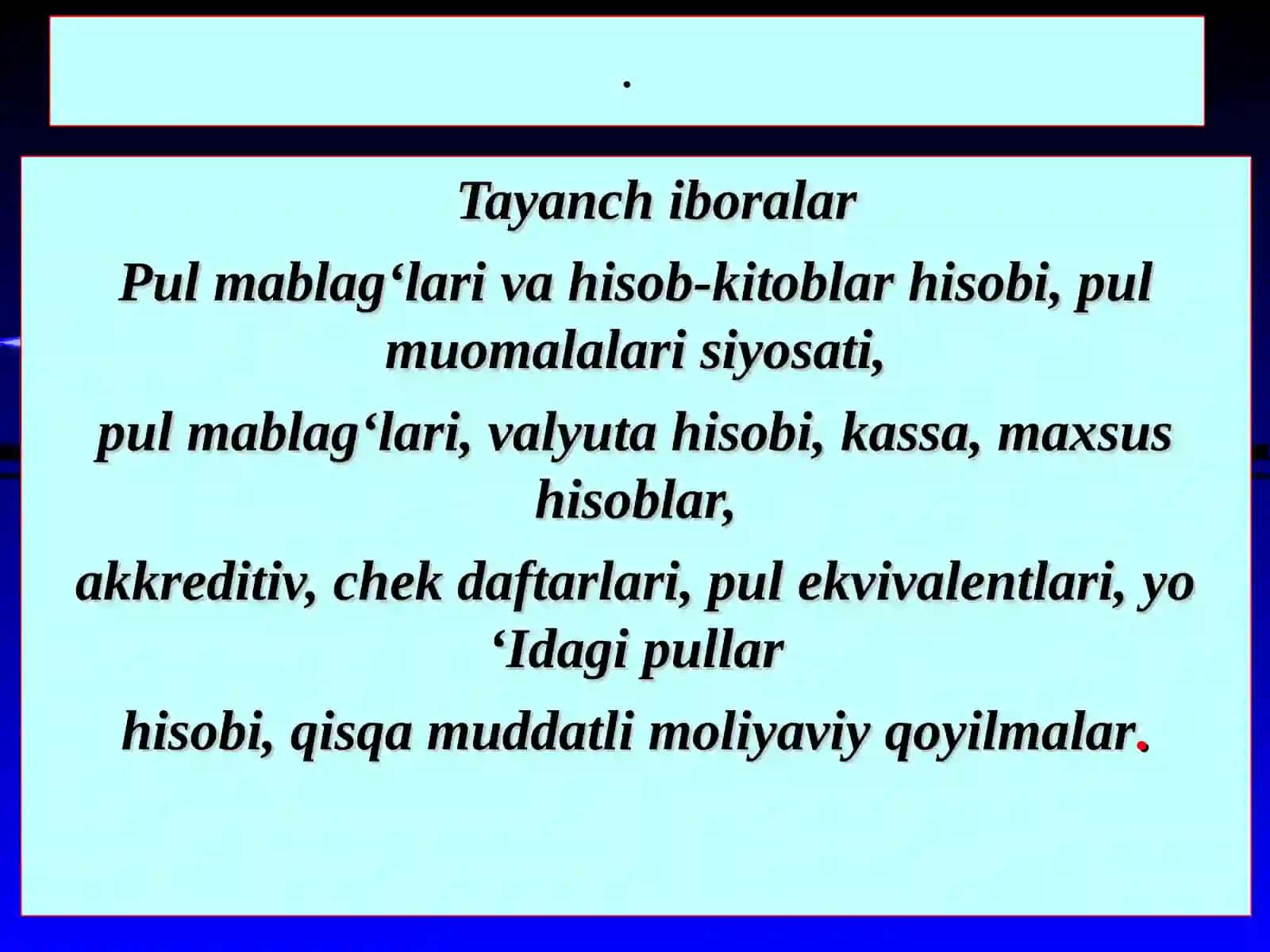 .

Tayanch iboralar

Pul mablag‘lari va hisob-kitoblar hisobi, pul muomalalari siyosati,

pul mablag‘lari, valyuta hisobi, kassa, maxsus hisoblar,

akkreditiv, chek daftarlari, pul ekvivalentlari, yo ‘Idagi pullar

hisobi, qisqa muddatli moliyaviy qoyilmalar.